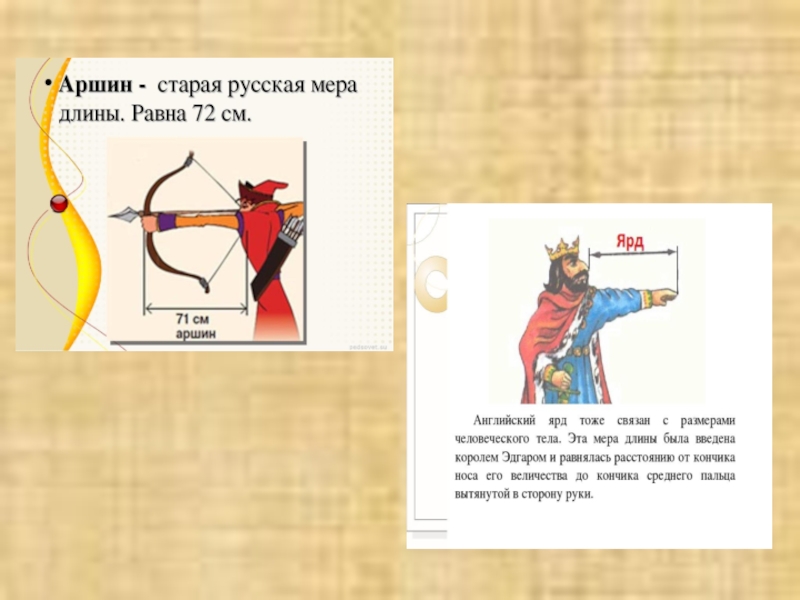 • Аршин - старая русская мера длины. Равна 72 см.

71 см
аршин

Ярд

Английский ярд тоже связан с размерами человеческого тела. Эта мера длины была введена королем Эдгаром и равнялась расстоянию от кончика носа его величества до кончика среднего пальца вытянутой в сторону руки.